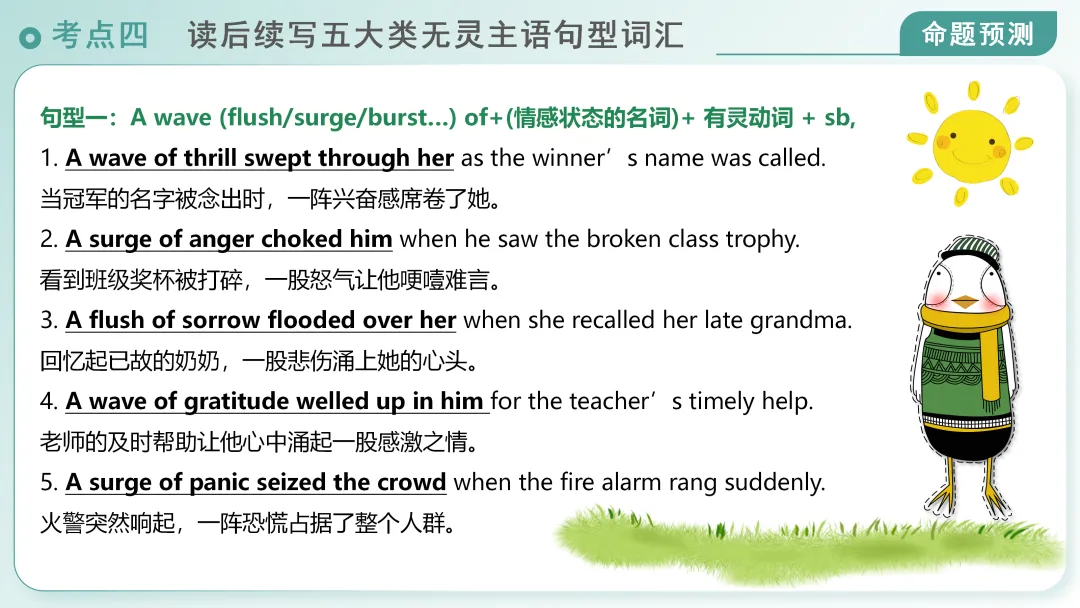 考点四 读后续写五大类无灵主语句型词汇

命题预测

句型一：A wave (flush/surge/burst...) of+(情感状态的名词)+ 有灵动词 + sb,

1. A wave of thrill swept through her as the winner's name was called.
当冠军的名字被念出时，一阵兴奋感席卷了她。

2. A surge of anger choked him when he saw the broken class trophy.
看到班级奖杯被打碎，一股怒气让他哽噎难言。

3. A flush of sorrow flooded over her when she recalled her late grandma.
回忆起已故的奶奶，一股悲伤涌上她的心头。

4. A wave of gratitude welled up in him for the teacher's timely help.
老师的及时帮助让他心中涌起一股感激之情。

5. A surge of panic seized the crowd when the fire alarm rang suddenly.
火警突然响起，一阵恐慌占据了整个人群。